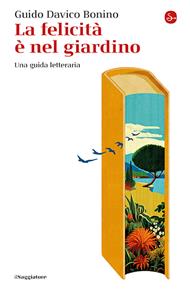 Guido Davico Bonino

La felicità è nel giardino

Una guida letteraria

ilSaggiatore